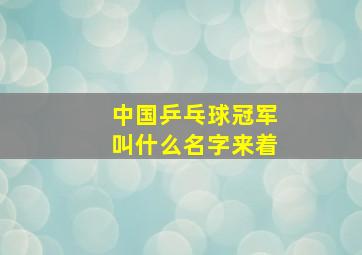 中国乒乓球冠军
叫什么名字来着